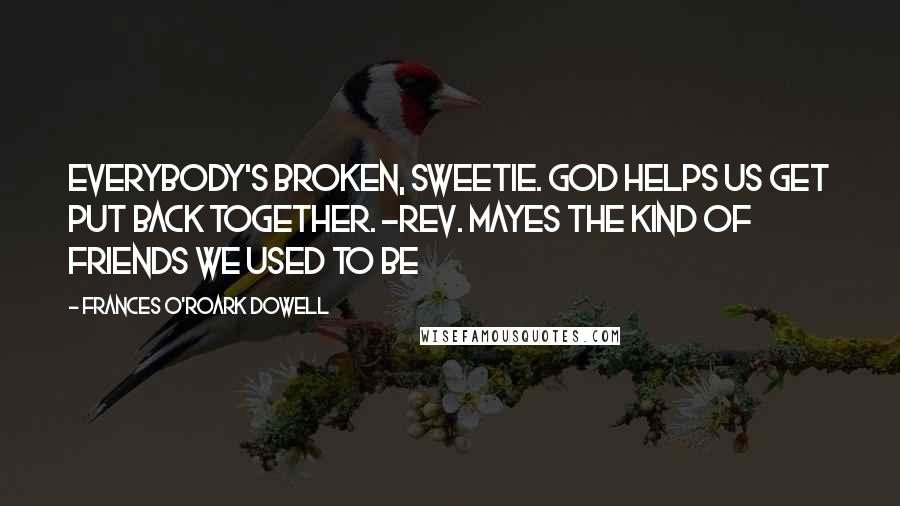 EVERYBODY'S BROKEN, SWEETIE. GOD HELPS US GET PUT BACK TOGETHER. -REV. MAYES THE KIND OF FRIENDS WE USED TO BE

- FRANCES O'ROARK DOWELL

WISEFAMOUSQUOTES.COM